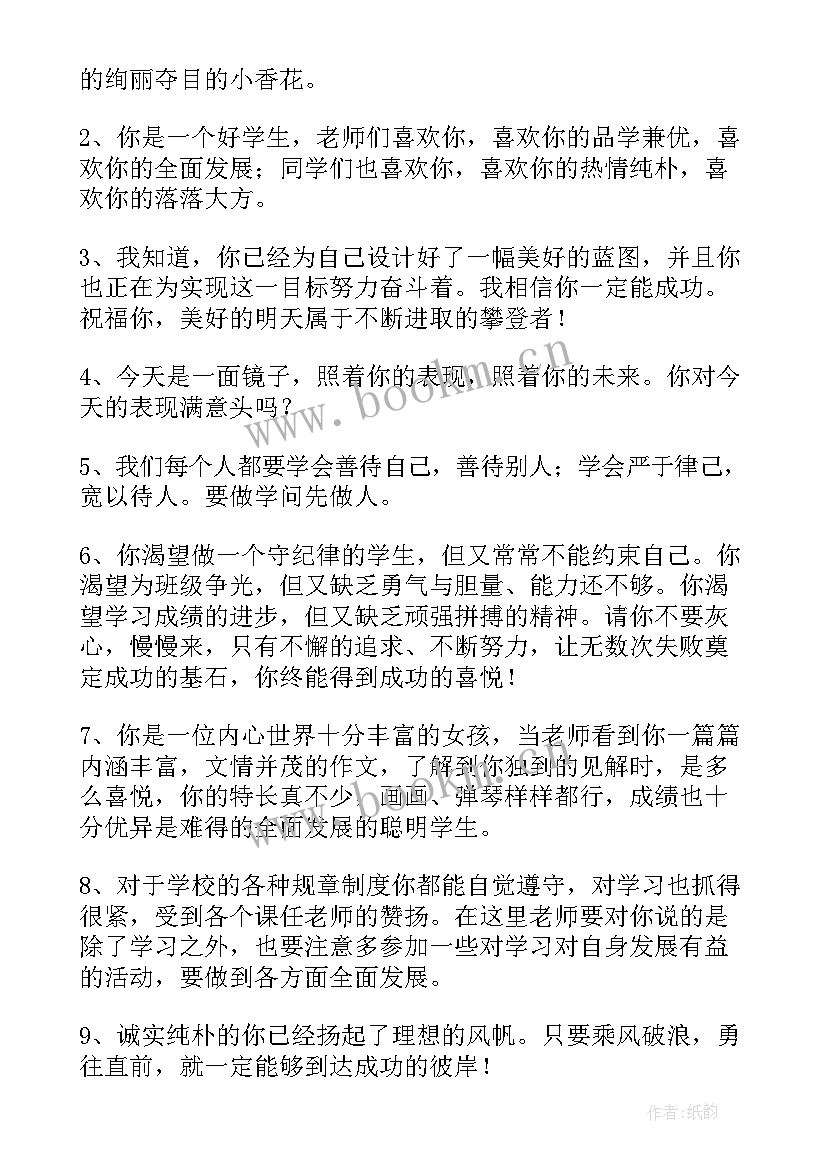 的绚丽夺目的小香花。

2、你是一个好学生，老师们喜欢你，喜欢你的品学兼优，喜欢你的全面发展；同学们也喜欢你，喜欢你的热情纯朴，喜欢你的落落大方。

3、我知道，你已经为自己设计好了一幅美好的蓝图，并且你也正在为实现这一目标努力奋斗着。我相信你一定能成功。祝福你，美好的明天属于不断进取的攀登者！

4、今天是一面镜子，照着你的表现，照着你的未来。你对今天的表现满意头吗？

5、我们每个人都要学会善待自己，善待别人；学会严于律己，宽以待人。要做学问先做人。

6、你渴望做一个守纪律的学生，但又常常不能约束自己。你渴望为班级争光，但又缺乏勇气与胆量、能力还不够。你渴望学习成绩的进步，但又缺乏顽强拼搏的精神。请你不要灰心，慢慢来，只有不懈的追求、不断努力，让无数次失败奠定成功的基石，你终能得到成功的喜悦！

7、你是一位内心世界十分丰富的女孩，当老师看到你一篇篇内涵丰富，文情并茂的作文，了解到你独到的见解时，是多么喜悦，你的特长真不少，画画、弹琴样样都行，成绩也十分优异是难得的全面发展的聪明学生。

8、对于学校的各种规章制度你都能自觉遵守，对学习也抓得很紧，受到各个课任老师的赞扬。在这里老师要对你说的是除了学习之外，也要注意多参加一些对学习对自身发展有益的活动，要做到各方面全面发展。

9、诚实纯朴的你已经扬起了理想的风帆。只要乘风破浪，勇往直前，就一定能够到达成功的彼岸！

www.bookm.cn

作者:纸韵